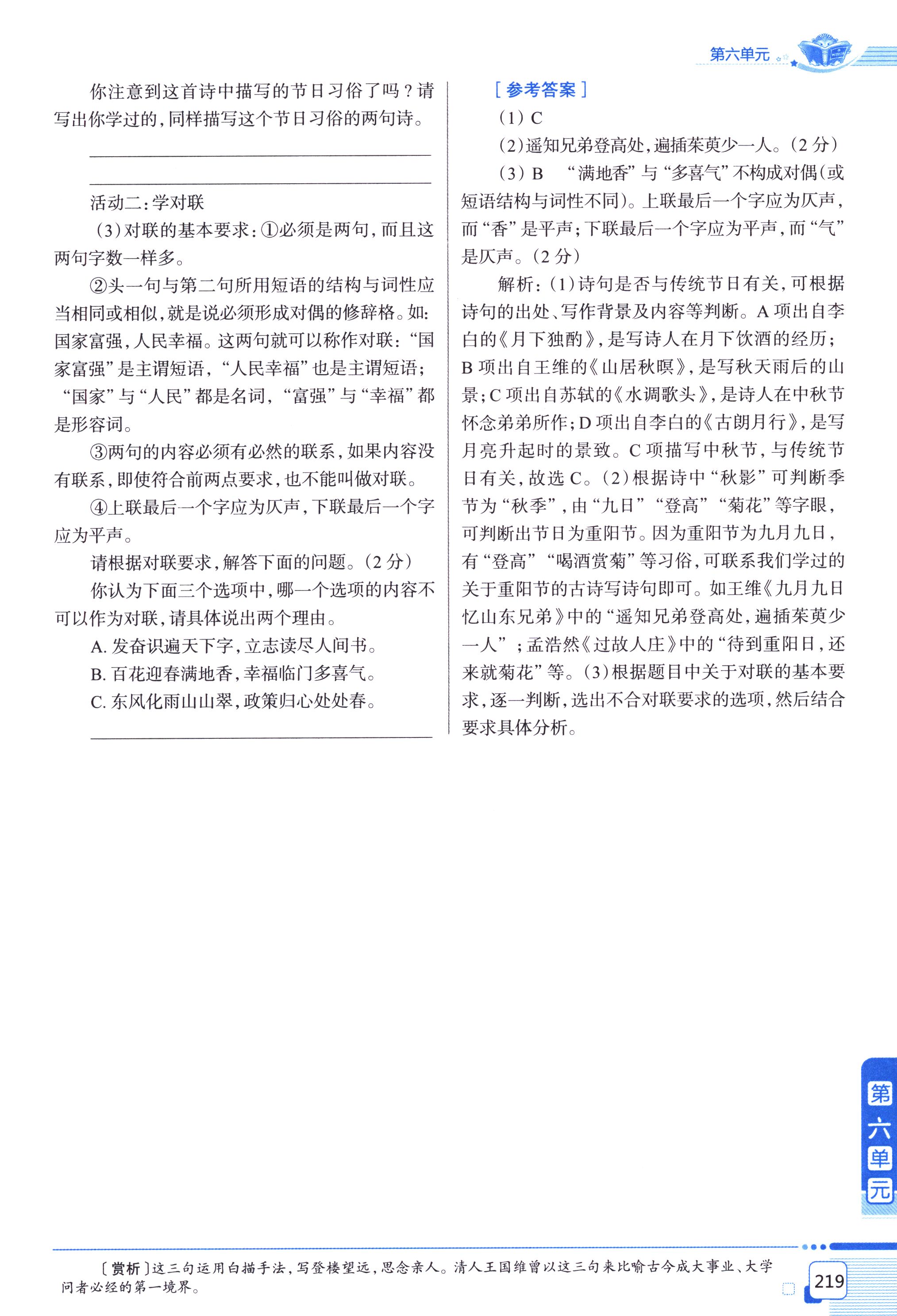 第六单元

你注意到这首诗中描写的节日习俗了吗？请写出你学过的，同样描写这个节日习俗的两句诗。

活动二：学对联

（3）对联的基本要求：①必须是两句，而且这两句字数一样多。

②头一句与第二句所用短语的结构与词性应当相同或相似，就是说必须形成对偶的修辞格。如：国家富强，人民幸福。这两句就可以称作对联：“国家富强”是主谓短语，“人民幸福”也是主谓短语；“国家”与“人民”都是名词，“富强”与“幸福”都是形容词。

③两句的内容必须有必然的联系，如果内容没有联系，即使符合前两点要求，也不能叫做对联。

④上联最后一个字应为仄声，下联最后一个字应为平声。

请根据对联要求，解答下面的问题。（2分）

你认为下面三个选项中，哪一个选项的内容不可以作为对联，请具体说出两个理由。

A. 发奋识遍天下字，立志读尽人间书。

B. 百花迎春满地香，幸福临门多喜气。

C. 东风化雨山山翠，政策归心处处春。

［参考答案］

（1）C

（2）遥知兄弟登高处，遍插茱萸少一人。（2分）

（3）B “满地香”与“多喜气”不构成对偶（或短语结构与词性不同）。上联最后一个字应为仄声，而“香”是平声；下联最后一个字应为平声，而“气”是仄声。（2分）

解析：（1）诗句是否与传统节日有关，可根据诗句的出处、写作背景及内容等判断。A项出自李白的《月下独酌》，是写诗人在月下饮酒的经历；B项出自王维的《山居秋暝》，是写秋天雨后的山景；C项出自苏轼的《水调歌头》，是诗人在中秋节怀念弟弟所作；D项出自李白的《古朗月行》，是写月亮升起时的景致。C项描写中秋节，与传统节日有关，故选C。（2）根据诗中“秋影”可判断季节为“秋季”，由“九日”“登高”“菊花”等字眼，可判断出节日为重阳节。因为重阳节为九月九日，有“登高”“喝酒赏菊”等习俗，可联系我们学过的关于重阳节的古诗写诗句即可。如王维《九月九日忆山东兄弟》中的“遥知兄弟登高处，遍插茱萸少一人”；孟浩然《过故人庄》中的“待到重阳日，还来就菊花”等。（3）根据题目中关于对联的基本要求，逐一判断，选出不合对联要求的选项，然后结合要求具体分析。

第六单元

〔赏析〕这三句运用白描手法，写登楼望远，思念亲人。清人王国维曾以这三句来比喻古今成大事业、大学问者必经的第一境界。

219